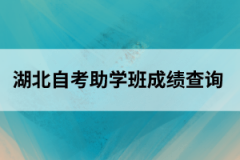 湖北自考助学班成绩查询